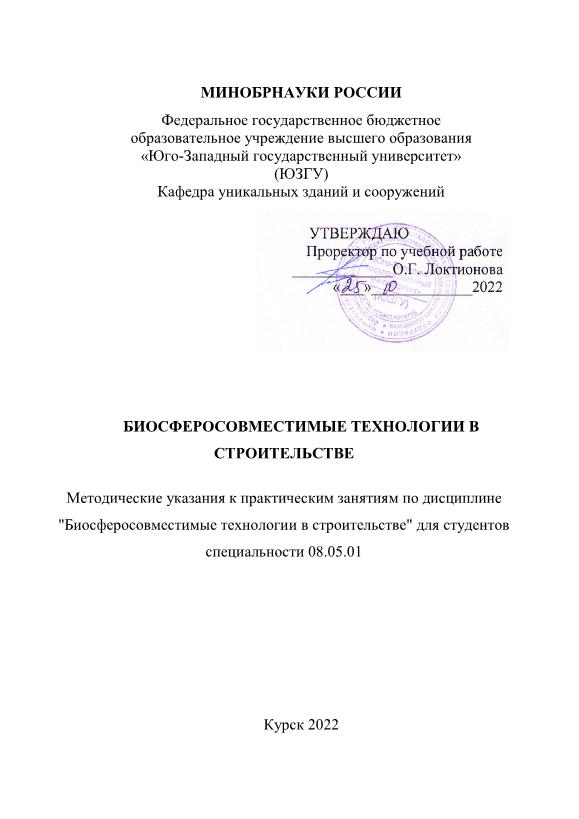 МИНОБРНАУКИ РОССИИ

Федеральное государственное бюджетное образовательное учреждение высшего образования «Юго-Западный государственный университет» (ЮЗГУ)
Кафедра уникальных зданий и сооружений

УТВЕРЖДАЮ
Проректор по учебной работе
О.Г. Локтионова
«25» 10 2022

БИОСФЕРОСОВМЕСТИМЫЕ ТЕХНОЛОГИИ В СТРОИТЕЛЬСТВЕ

Методические указания к практическим занятиям по дисциплине "Биосферосовместимые технологии в строительстве" для студентов специальности 08.05.01

Курск 2022